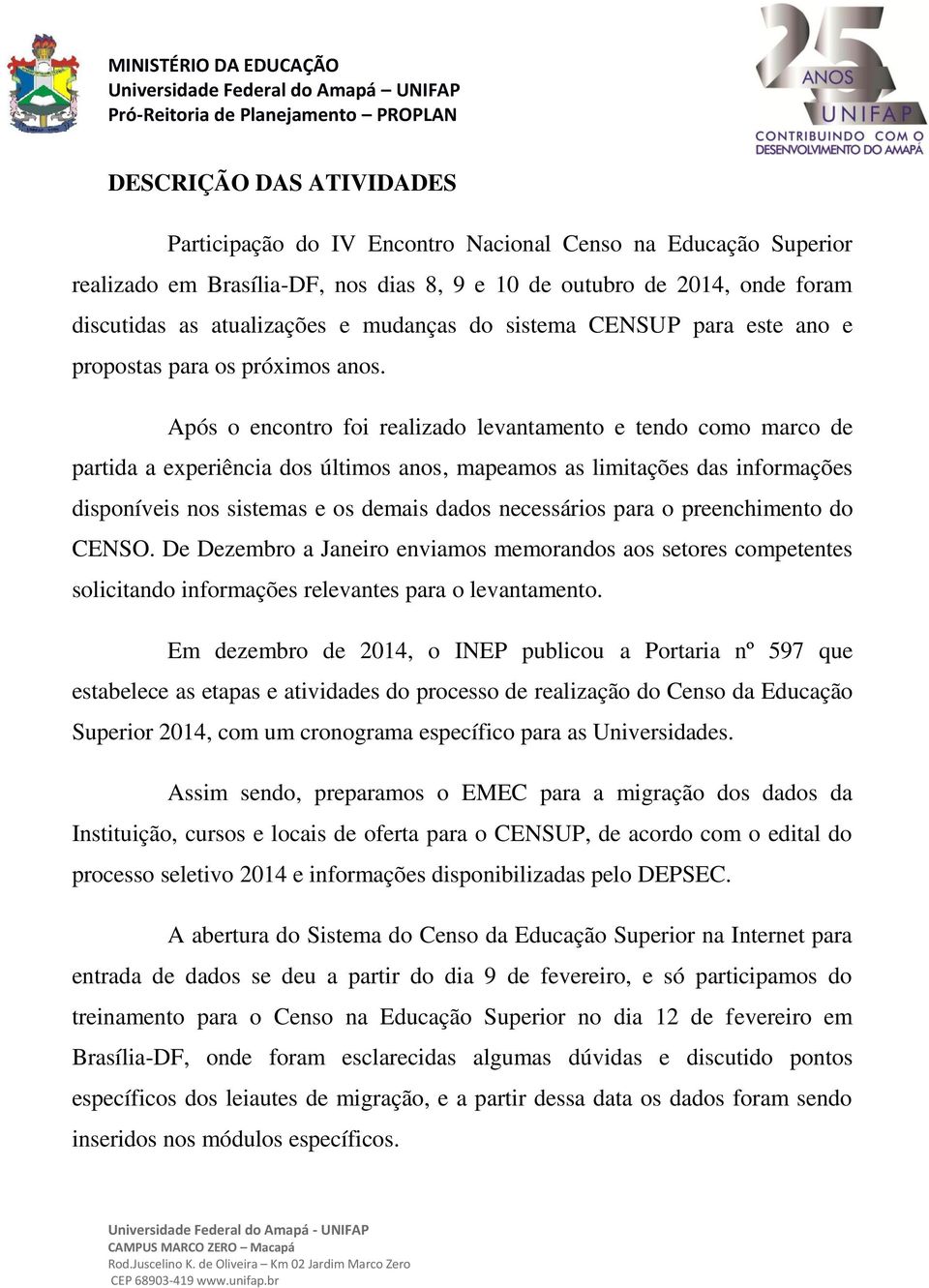 MINISTÉRIO DA EDUCAÇÃO
Universidade Federal do Amapá – UNIFAP
Pró-Reitoria de Planejamento – PROPLAN

25 ANOS UNIFAP
CONTRIBUINDO COM O DESENVOLVIMENTO DO AMAPÁ

DESCRIÇÃO DAS ATIVIDADES

Participação do IV Encontro Nacional Censo na Educação Superior realizado em Brasília-DF, nos dias 8, 9 e 10 de outubro de 2014, onde foram discutidas as atualizações e mudanças do sistema CENSUP para este ano e propostas para os próximos anos.

Após o encontro foi realizado levantamento e tendo como marco de partida a experiência dos últimos anos, mapeamos as limitações das informações disponíveis nos sistemas e os demais dados necessários para o preenchimento do CENSO. De Dezembro a Janeiro enviamos memorandos aos setores competentes solicitando informações relevantes para o levantamento.

Em dezembro de 2014, o INEP publicou a Portaria nº 597 que estabelece as etapas e atividades do processo de realização do Censo da Educação Superior 2014, com um cronograma específico para as Universidades.

Assim sendo, preparamos o EMEC para a migração dos dados da Instituição, cursos e locais de oferta para o CENSUP, de acordo com o edital do processo seletivo 2014 e informações disponibilizadas pelo DEPSEC.

A abertura do Sistema do Censo da Educação Superior na Internet para entrada de dados se deu a partir do dia 9 de fevereiro, e só participamos do treinamento para o Censo na Educação Superior no dia 12 de fevereiro em Brasília-DF, onde foram esclarecidas algumas dúvidas e discutido pontos específicos dos leiautes de migração, e a partir dessa data os dados foram sendo inseridos nos módulos específicos.

Universidade Federal do Amapá - UNIFAP
CAMPUS MARCO ZERO – Macapá
Rod.Juscelino K. de Oliveira – Km 02 Jardim Marco Zero
CEP 68903-419 www.unifap.br